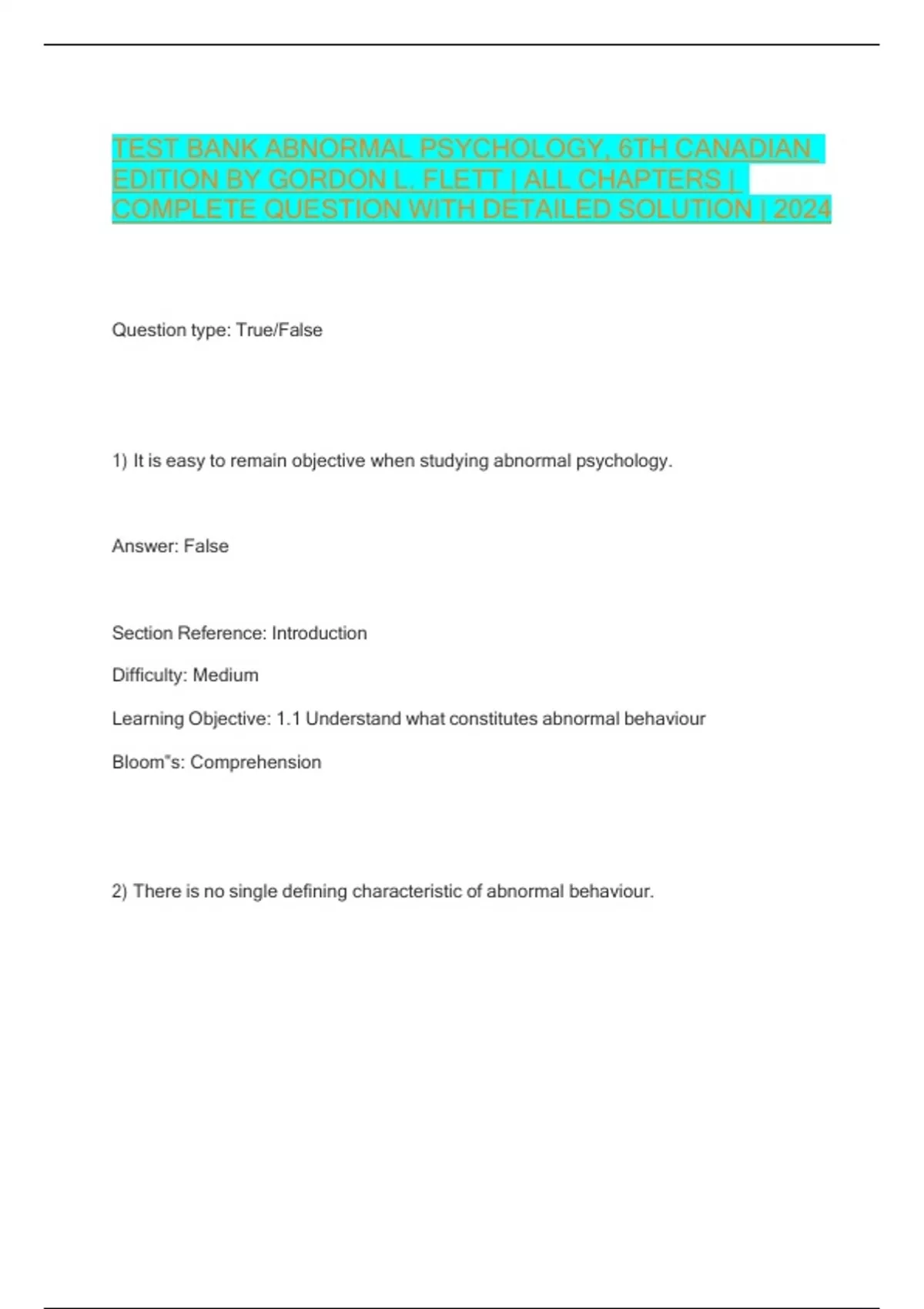 TEST BANK ABNORMAL PSYCHOLOGY, 6TH CANADIAN EDITION BY GORDON L. FLETT | ALL CHAPTERS | COMPLETE QUESTION WITH DETAILED SOLUTION | 2024

Question type: True/False

1) It is easy to remain objective when studying abnormal psychology.

Answer: False

Section Reference: Introduction

Difficulty: Medium

Learning Objective: 1.1 Understand what constitutes abnormal behaviour

Bloom"s: Comprehension

2) There is no single defining characteristic of abnormal behaviour.